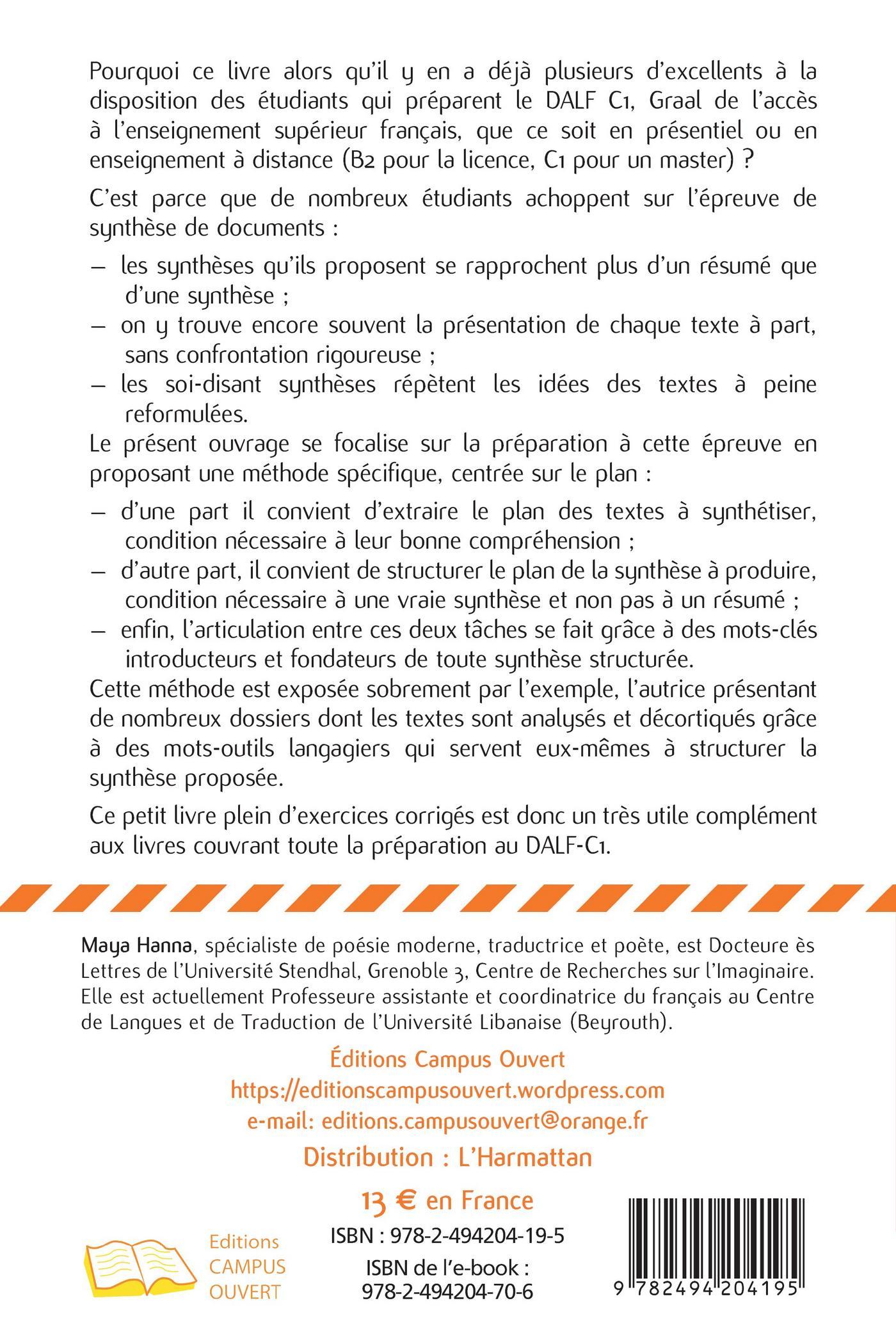 Pourquoi ce livre alors qu'il y en a déjà plusieurs d'excellents à la disposition des étudiants qui préparent le DALF C1, Graal de l'accès à l'enseignement supérieur français, que ce soit en présentiel ou en enseignement à distance (B2 pour la licence, C1 pour un master) ?

C'est parce que de nombreux étudiants achoppent sur l'épreuve de synthèse de documents :

– les synthèses qu'ils proposent se rapprochent plus d'un résumé que d'une synthèse ;
– on y trouve encore souvent la présentation de chaque texte à part, sans confrontation rigoureuse ;
– les soi-disant synthèses répètent les idées des textes à peine reformulées.

Le présent ouvrage se focalise sur la préparation à cette épreuve en proposant une méthode spécifique, centrée sur le plan :

– d'une part il convient d'extraire le plan des textes à synthétiser, condition nécessaire à leur bonne compréhension ;
– d'autre part, il convient de structurer le plan de la synthèse à produire, condition nécessaire à une vraie synthèse et non pas à un résumé ;
– enfin, l'articulation entre ces deux tâches se fait grâce à des mots-clés introducteurs et fondateurs de toute synthèse structurée.

Cette méthode est exposée sobrement par l'exemple, l'autrice présentant de nombreux dossiers dont les textes sont analysés et décortiqués grâce à des mots-outils langagiers qui servent eux-mêmes à structurer la synthèse proposée.

Ce petit livre plein d'exercices corrigés est donc un très utile complément aux livres couvrant toute la préparation au DALF-C1.

Maya Hanna, spécialiste de poésie moderne, traductrice et poète, est Docteure ès Lettres de l'Université Stendhal, Grenoble 3, Centre de Recherches sur l'Imaginaire. Elle est actuellement Professeure assistante et coordinatrice du français au Centre de Langues et de Traduction de l'Université Libanaise (Beyrouth).

Éditions Campus Ouvert
https://editionscampusouvert.wordpress.com
e-mail: editions.campusouvert@orange.fr
Distribution : L'Harmattan

13 € en France
ISBN : 978-2-494204-19-5
ISBN de l'e-book : 978-2-494204-70-6

Editions CAMPUS OUVERT

9 782494 204195